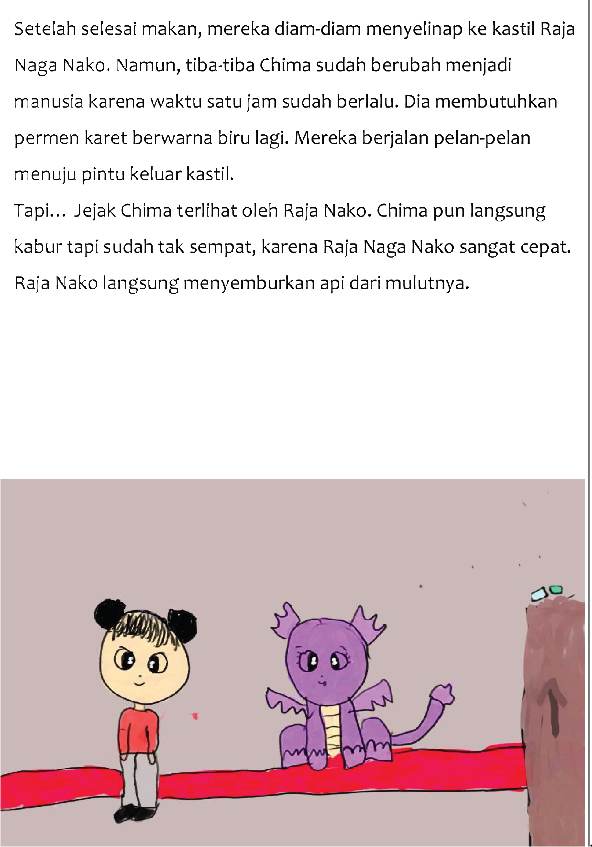 Setelah selesai makan, mereka diam-diam menyelinap ke kastil Raja Naga Nako. Namun, tiba-tiba Chima sudah berubah menjadi manusia karena waktu satu jam sudah berlalu. Dia membutuhkan permen karet berwarna biru lagi. Mereka berjalan pelan-pelan menuju pintu keluar kastil.
Tapi… Jejak Chima terlihat oleh Raja Nako. Chima pun langsung kabur tapi sudah tak sempat, karena Raja Naga Nako sangat cepat. Raja Nako langsung menyemburkan api dari mulutnya.